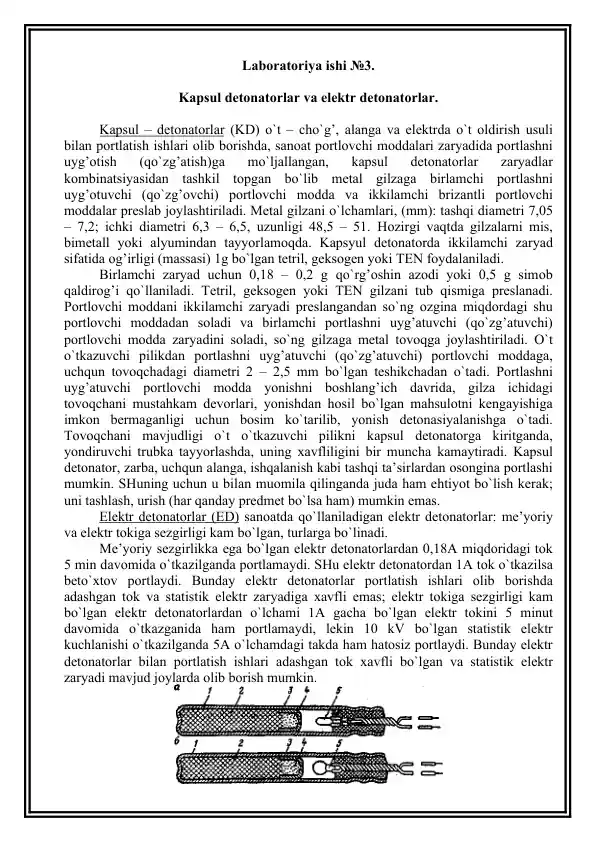 Laboratoriya ishi №3.

Kapsul detonatorlar va elektr detonatorlar.

Kapsul – detonatorlar (KD) o`t – cho`g', alanga va elektrda o`t oldirish usuli bilan portlatish ishlari olib borishda, sanoat portlovchi moddalari zaryadida portlashni uyg'otish (qo`zg'atish)ga mo`ljallangan, kapsul detonatorlar zaryadlar kombinatsiyasidan tashkil topgan bo`lib metal gilzaga birlamchi portlashni uyg'otuvchi (qo`zg'ovchi) portlovchi modda va ikkilamchi brizantli portlovchi moddalar preslab joylashtiriladi. Metal gilzani o`lchamlari, (mm): tashqi diametri 7,05 – 7,2; ichki diametri 6,3 – 6,5, uzunligi 48,5 – 51. Hozirgi vaqtda gilzalarni mis, bimetall yoki alyumindan tayyorlamoqda. Kapsyul detonatorda ikkilamchi zaryad sifatida og'irligi (massasi) 1g bo`lgan tetril, geksogen yoki TEN foydalaniladi.

Birlamchi zaryad uchun 0,18 – 0,2 g qo`rg'oshin azodi yoki 0,5 g simob qaldirog'i qo`llaniladi. Tetril, geksogen yoki TEN gilzani tub qismiga preslanadi. Portlovchi moddani ikkilamchi zaryadi preslangandan so`ng ozgina miqdordagi shu portlovchi moddadan soladi va birlamchi portlashni uyg'atuvchi (qo`zg'atuvchi) portlovchi modda zaryadini soladi, so`ng gilzaga metal tovoqga joylashtiriladi. O`t o`tkazuvchi pilikdan portlashni uyg'atuvchi (qo`zg'atuvchi) portlovchi moddaga, uchqun tovoqchadagi diametri 2 – 2,5 mm bo`lgan teshikchadan o`tadi. Portlashni uyg'atuvchi portlovchi modda yonishni boshlang'ich davrida, gilza ichidagi tovoqchani mustahkam devorlari, yonishdan hosil bo`lgan mahsulotni kengayishiga imkon bermaganligi uchun bosim ko`tarilib, yonish detonasiyalanishga o`tadi. Tovoqchani mavjudligi o`t o`tkazuvchi pilikni kapsul detonatorga kiritganda, yondiruvchi trubka tayyorlashda, uning xavfliligini bir muncha kamaytiradi. Kapsul detonator, zarba, uchqun alanga, ishqalanish kabi tashqi ta'sirlardan osongina portlashi mumkin. SHuning uchun u bilan muomila qilinganda juda ham ehtiyot bo`lish kerak; uni tashlash, urish (har qanday predmet bo`lsa ham) mumkin emas.

Elektr detonatorlar (ED) sanoatda qo`llaniladigan elektr detonatorlar: me'yoriy va elektr tokiga sezgirligi kam bo`lgan, turlarga bo`linadi.

Me'yoriy sezgirlikka ega bo`lgan elektr detonatorlardan 0,18A miqdoridagi tok 5 min davomida o`tkazilganda portlamaydi. SHu elektr detonatordan 1A tok o`tkazilsa beto`xtov portlaydi. Bunday elektr detonatorlar portlatish ishlari olib borishda adashgan tok va statistik elektr zaryadiga xavfli emas; elektr tokiga sezgirligi kam bo`lgan elektr detonatorlardan o`lchami 1A gacha bo`lgan elektr tokini 5 minut davomida o`tkazganida ham portlamaydi, lekin 10 kV bo`lgan statistik elektr kuchlanishi o`tkazilganda 5A o`lchamdagi takda ham hatosiz portlaydi. Bunday elektr detonatorlar bilan portlatish ishlari adashgan tok xavfli bo`lgan va statistik elektr zaryadi mavjud joylarda olib borish mumkin.

a 1 2 3 4 5
б 1 2 3 4 5